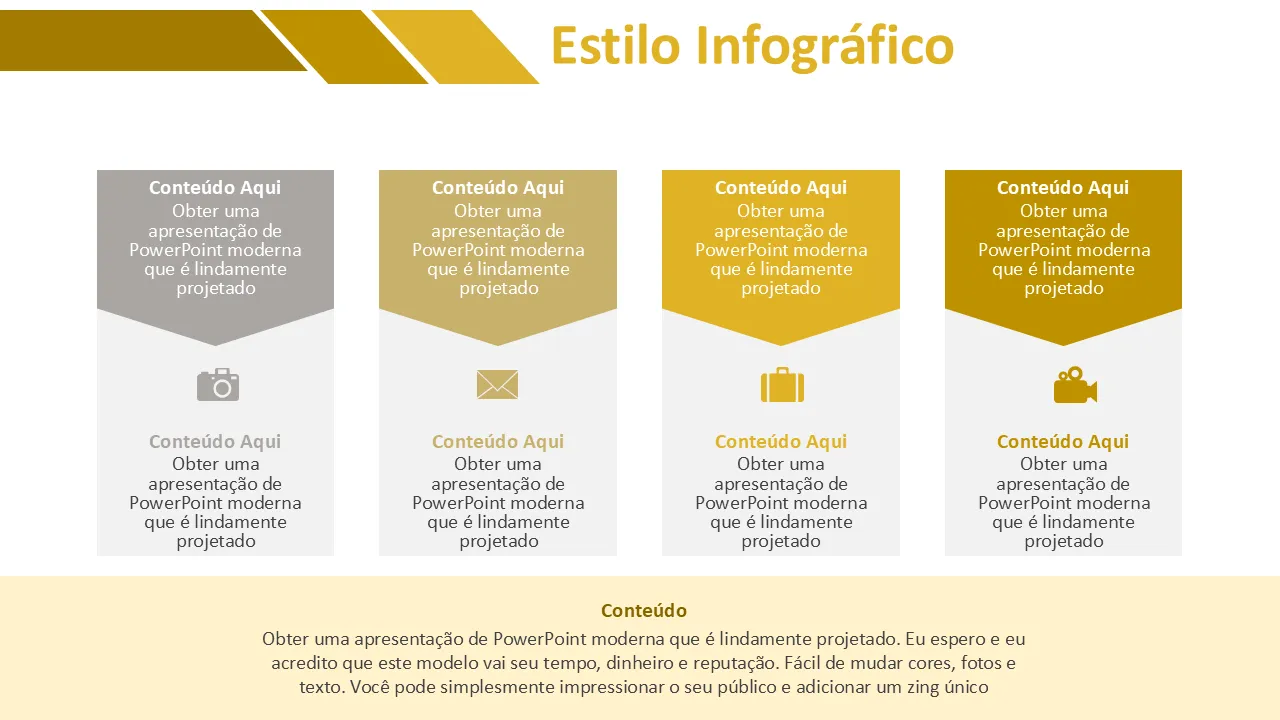 Estilo Infográfico

Conteúdo Aqui
Obter uma apresentação de PowerPoint moderna que é lindamente projetado

Conteúdo Aqui
Obter uma apresentação de PowerPoint moderna que é lindamente projetado

Conteúdo Aqui
Obter uma apresentação de PowerPoint moderna que é lindamente projetado

Conteúdo Aqui
Obter uma apresentação de PowerPoint moderna que é lindamente projetado

Conteúdo Aqui
Obter uma apresentação de PowerPoint moderna que é lindamente projetado

Conteúdo Aqui
Obter uma apresentação de PowerPoint moderna que é lindamente projetado

Conteúdo Aqui
Obter uma apresentação de PowerPoint moderna que é lindamente projetado

Conteúdo Aqui
Obter uma apresentação de PowerPoint moderna que é lindamente projetado

Conteúdo
Obter uma apresentação de PowerPoint moderna que é lindamente projetado. Eu espero e eu acredito que este modelo vai seu tempo, dinheiro e reputação. Fácil de mudar cores, fotos e texto. Você pode simplesmente impressionar o seu público e adicionar um zing único